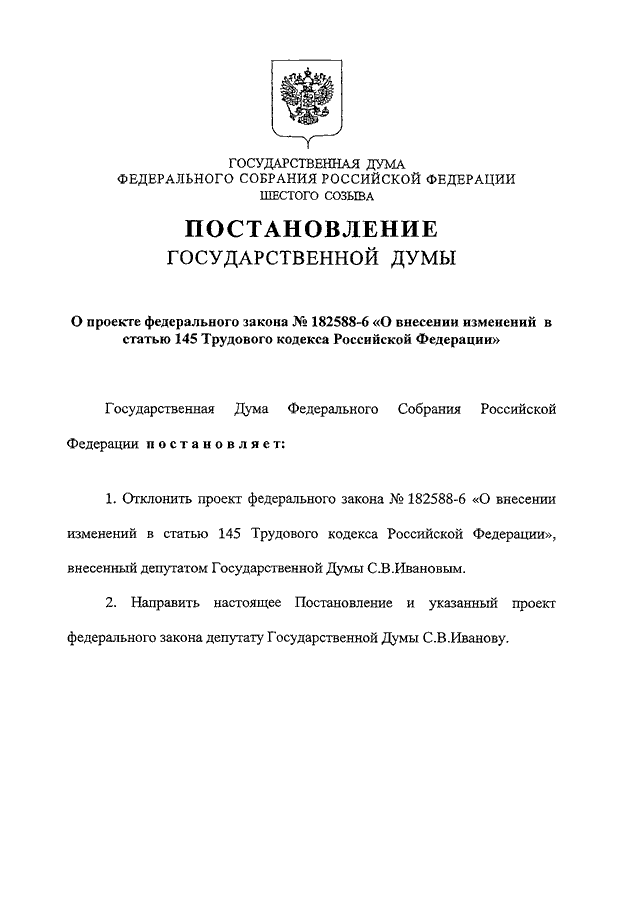 ГОСУДАРСТВЕННАЯ ДУМА
ФЕДЕРАЛЬНОГО СОБРАНИЯ РОССИЙСКОЙ ФЕДЕРАЦИИ
ШЕСТОГО СОЗЫВА

ПОСТАНОВЛЕНИЕ
ГОСУДАРСТВЕННОЙ ДУМЫ

О проекте федерального закона № 182588-6 «О внесении изменений в статью 145 Трудового кодекса Российской Федерации»

Государственная Дума Федерального Собрания Российской Федерации постановляет:

1. Отклонить проект федерального закона № 182588-6 «О внесении изменений в статью 145 Трудового кодекса Российской Федерации», внесенный депутатом Государственной Думы С.В.Ивановым.

2. Направить настоящее Постановление и указанный проект федерального закона депутату Государственной Думы С.В.Иванову.